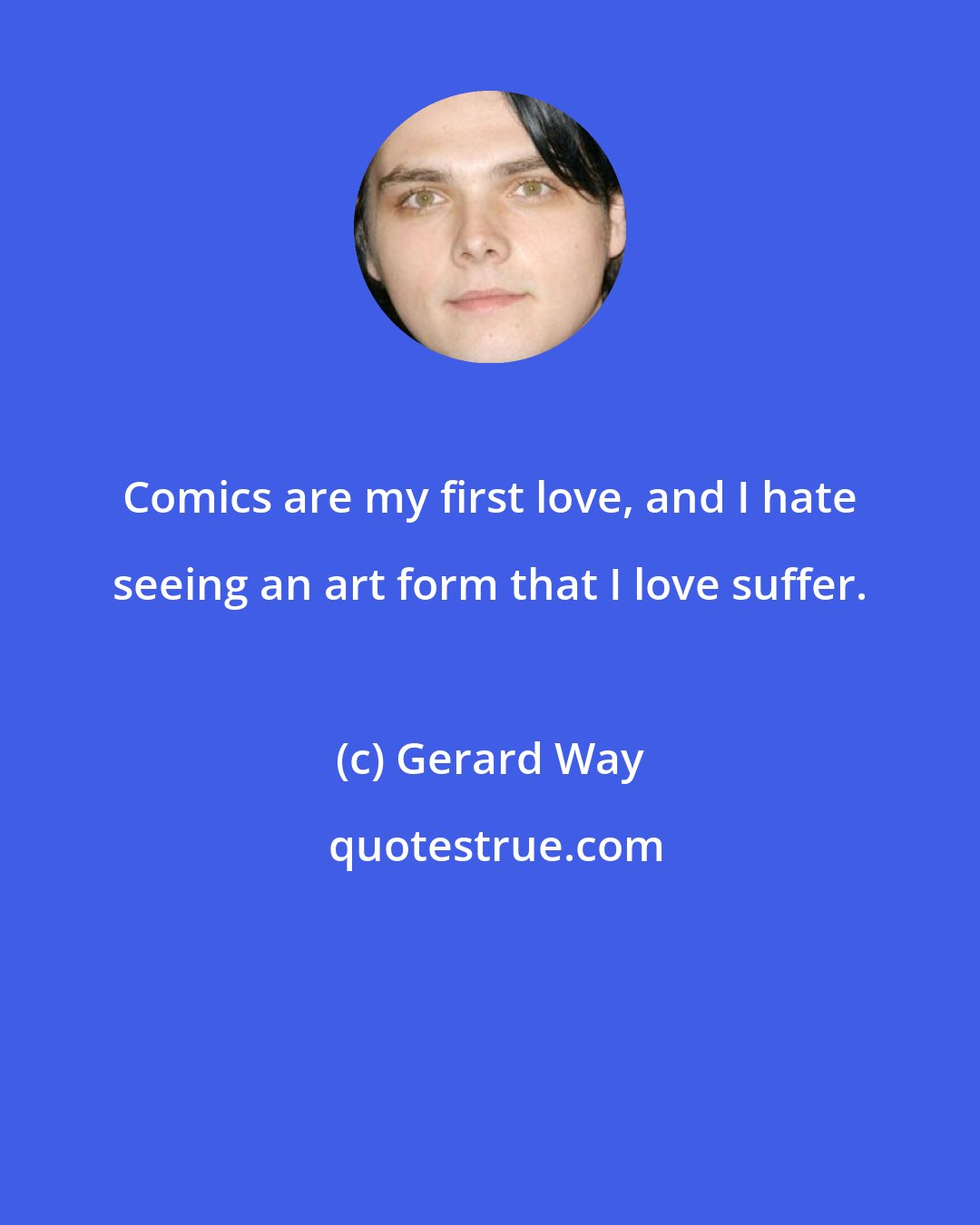 Comics are my first love, and I hate seeing an art form that I love suffer.

(c) Gerard Way

quotestrue.com